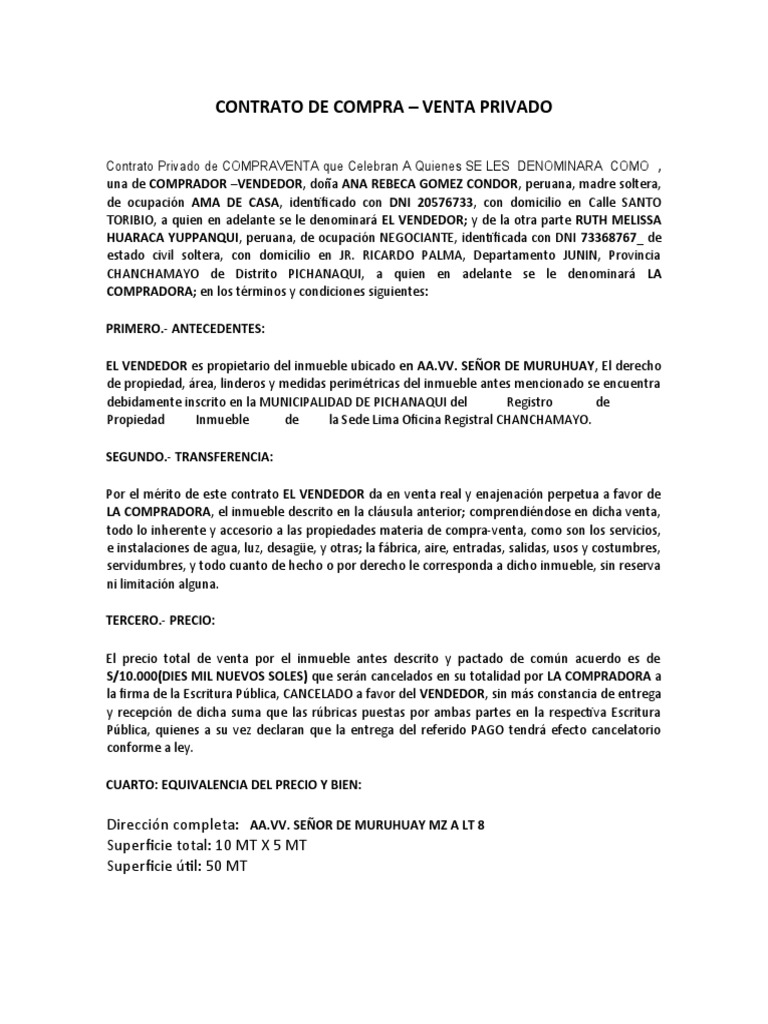 CONTRATO DE COMPRA – VENTA PRIVADO

Contrato Privado de COMPRAVENTA que Celebran A Quienes SE LES DENOMINARA COMO , una de COMPRADOR –VENDEDOR, doña ANA REBECA GOMEZ CONDOR, peruana, madre soltera, de ocupación AMA DE CASA, identificado con DNI 20576733, con domicilio en Calle SANTO TORIBIO, a quien en adelante se le denominará EL VENDEDOR; y de la otra parte RUTH MELISSA HUARACA YUPPANQUI, peruana, de ocupación NEGOCIANTE, identificada con DNI 73368767_ de estado civil soltera, con domicilio en JR. RICARDO PALMA, Departamento JUNIN, Provincia CHANCHAMAYO de Distrito PICHANAQUI, a quien en adelante se le denominará LA COMPRADORA; en los términos y condiciones siguientes:

PRIMERO.- ANTECEDENTES:

EL VENDEDOR es propietario del inmueble ubicado en AA.VV. SEÑOR DE MURUHUAY, El derecho de propiedad, área, linderos y medidas perimétricas del inmueble antes mencionado se encuentra debidamente inscrito en la MUNICIPALIDAD DE PICHANAQUI del Registro de Propiedad Inmueble de la Sede Lima Oficina Registral CHANCHAMAYO.

SEGUNDO.- TRANSFERENCIA:

Por el mérito de este contrato EL VENDEDOR da en venta real y enajenación perpetua a favor de LA COMPRADORA, el inmueble descrito en la cláusula anterior; comprendiéndose en dicha venta, todo lo inherente y accesorio a las propiedades materia de compra-venta, como son los servicios, e instalaciones de agua, luz, desagüe, y otras; la fábrica, aire, entradas, salidas, usos y costumbres, servidumbres, y todo cuanto de hecho o por derecho le corresponda a dicho inmueble, sin reserva ni limitación alguna.

TERCERO.- PRECIO:

El precio total de venta por el inmueble antes descrito y pactado de común acuerdo es de S/10.000(DIES MIL NUEVOS SOLES) que serán cancelados en su totalidad por LA COMPRADORA a la firma de la Escritura Pública, CANCELADO a favor del VENDEDOR, sin más constancia de entrega y recepción de dicha suma que las rúbricas puestas por ambas partes en la respectiva Escritura Pública, quienes a su vez declaran que la entrega del referido PAGO tendrá efecto cancelatorio conforme a ley.

CUARTO: EQUIVALENCIA DEL PRECIO Y BIEN:

Dirección completa: AA.VV. SEÑOR DE MURUHUAY MZ A LT 8
Superficie total: 10 MT X 5 MT
Superficie útil: 50 MT